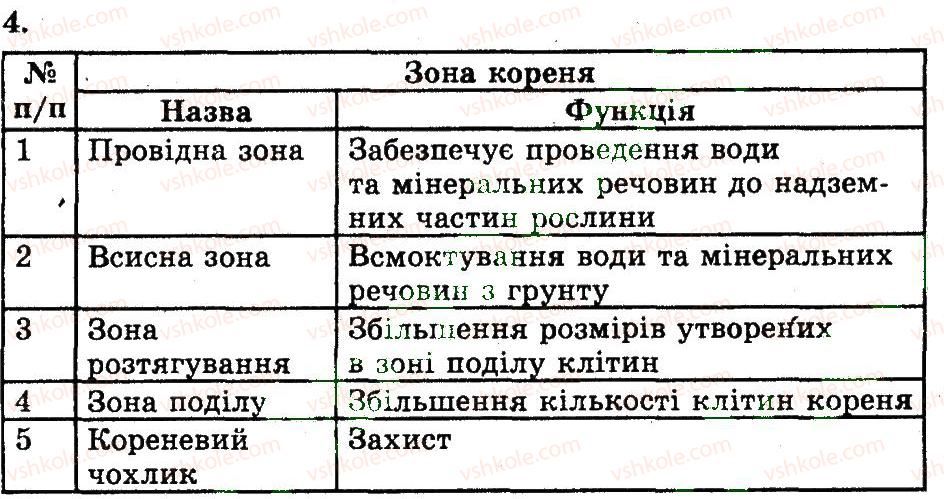 4.

| № п/п | Зона кореня | |
|---|---|---|
| | Назва | Функція |
| 1 | Провідна зона | Забезпечує проведення води та мінеральних речовин до надземних частин рослини |
| 2 | Всисна зона | Всмоктування води та мінеральних речовин з грунту |
| 3 | Зона розтягування | Збільшення розмірів утворених в зоні поділу клітин |
| 4 | Зона поділу | Збільшення кількості клітин кореня |
| 5 | Кореневий чохлик | Захист |

vshkole.com